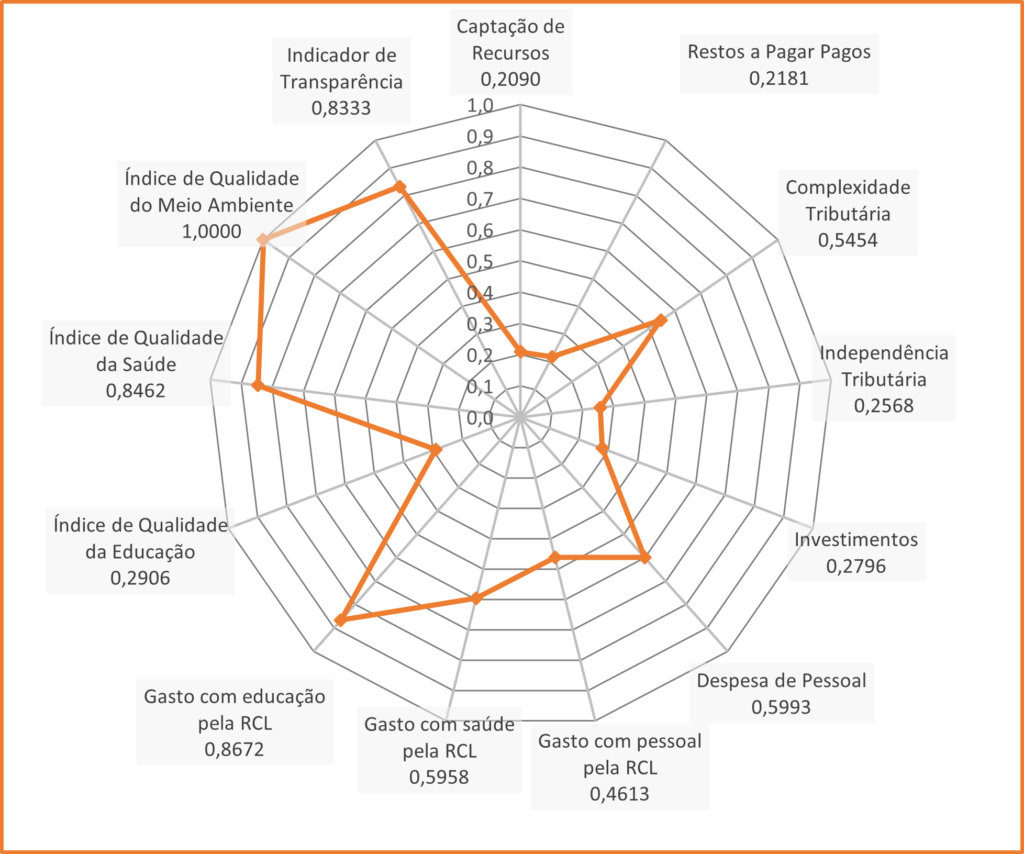 Captação de Recursos
0,2090

Restos a Pagar Pagos
0,2181

Complexidade Tributária
0,5454

Independência Tributária
0,2568

Investimentos
0,2796

Despesa de Pessoal
0,5993

Gasto com pessoal pela RCL
0,4613

Gasto com saúde pela RCL
0,5958

Gasto com educação pela RCL
0,8672

Índice de Qualidade da Educação
0,2906

Índice de Qualidade da Saúde
0,8462

Índice de Qualidade do Meio Ambiente
1,0000

Indicador de Transparência
0,8333

1,0
0,9
0,8
0,7
0,6
0,5
0,4
0,3
0,2
0,1
0,0